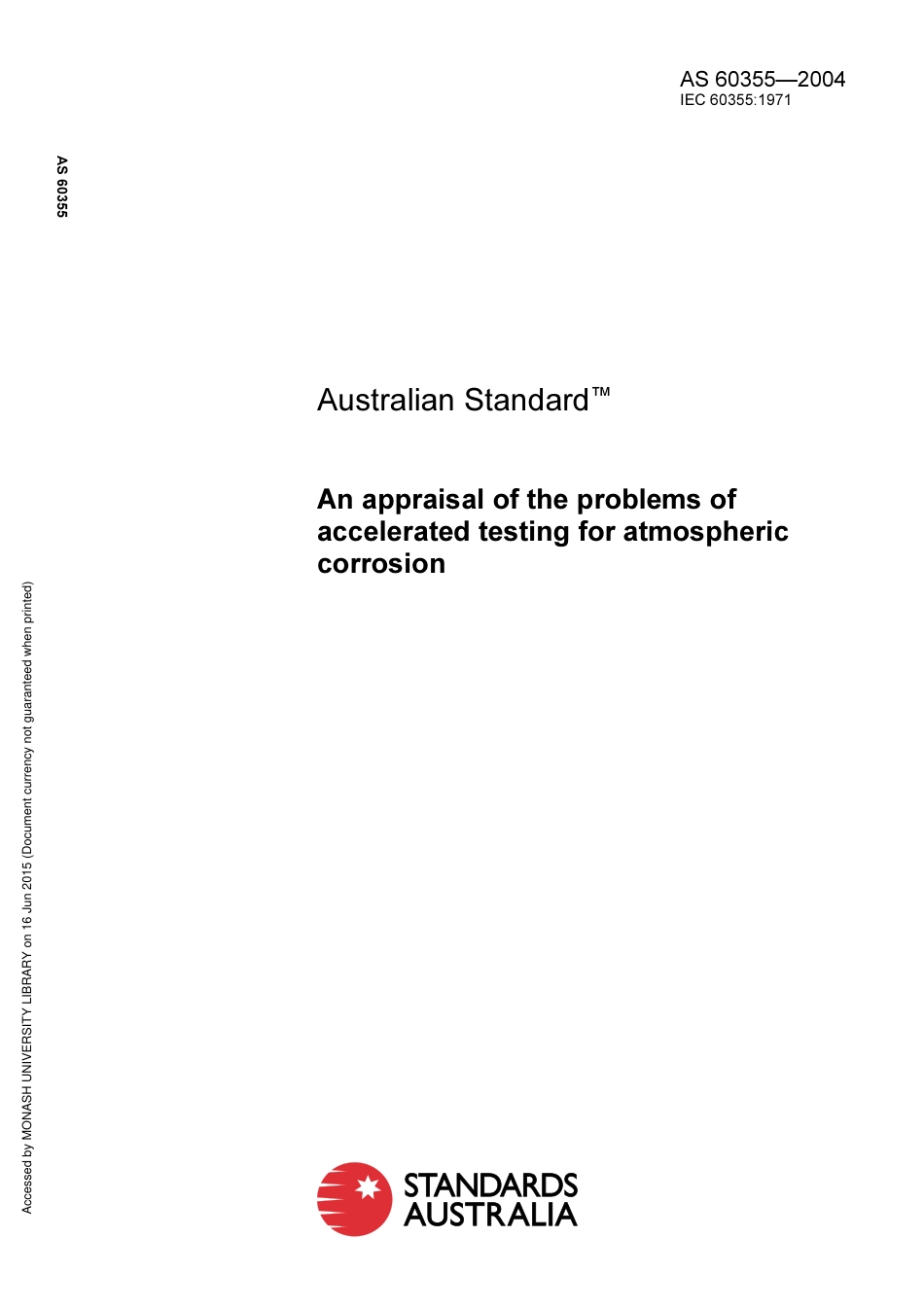 AS 60355—2004
IEC 60355:1971

AS 60355

Australian Standard™

An appraisal of the problems of accelerated testing for atmospheric corrosion

Accessed by MONASH UNIVERSITY LIBRARY on 16 Jun 2015 (Document currency not guaranteed when printed)

STANDARDS AUSTRALIA